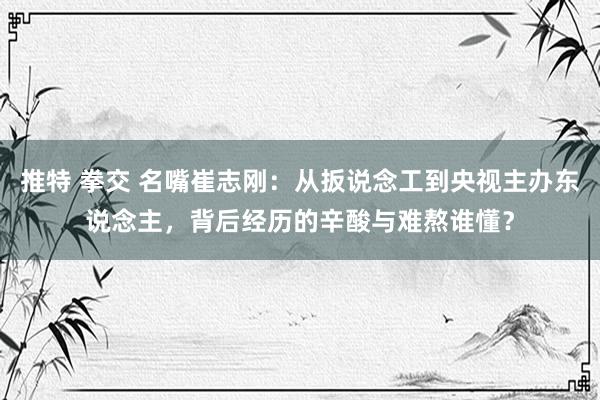 推特 拳交 名嘴崔志刚：从扳说念工到央视主办东说念主，背后经历的辛酸与难熬谁懂？